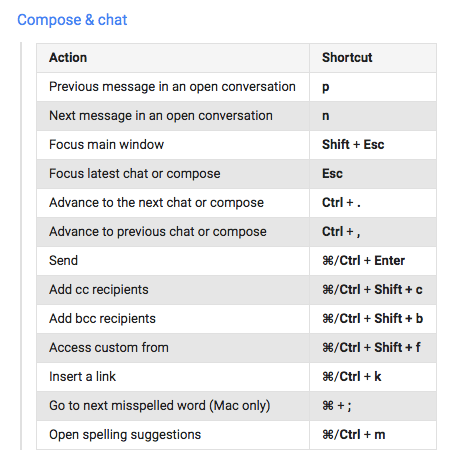 Compose & chat

| Action | Shortcut |
|---|---|
| Previous message in an open conversation | p |
| Next message in an open conversation | n |
| Focus main window | Shift + Esc |
| Focus latest chat or compose | Esc |
| Advance to the next chat or compose | Ctrl + . |
| Advance to previous chat or compose | Ctrl + , |
| Send | ⌘/Ctrl + Enter |
| Add cc recipients | ⌘/Ctrl + Shift + c |
| Add bcc recipients | ⌘/Ctrl + Shift + b |
| Access custom from | ⌘/Ctrl + Shift + f |
| Insert a link | ⌘/Ctrl + k |
| Go to next misspelled word (Mac only) | ⌘ + ; |
| Open spelling suggestions | ⌘/Ctrl + m |